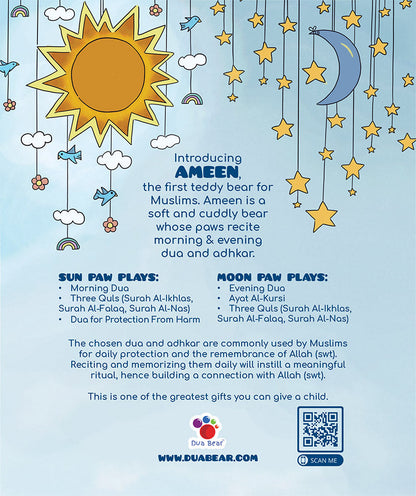 Introducing
AMEEN,
the first teddy bear for Muslims. Ameen is a soft and cuddly bear whose paws recite morning & evening dua and adhkar.

SUN PAW PLAYS:
• Morning Dua
• Three Quls (Surah Al-Ikhlas, Surah Al-Falaq, Surah Al-Nas)
• Dua for Protection From Harm

MOON PAW PLAYS:
• Evening Dua
• Ayat Al-Kursi
• Three Quls (Surah Al-Ikhlas, Surah Al-Falaq, Surah Al-Nas)

The chosen dua and adhkar are commonly used by Muslims for daily protection and the remembrance of Allah (swt). Reciting and memorizing them daily will instill a meaningful ritual, hence building a connection with Allah (swt).

This is one of the greatest gifts you can give a child.

Dua Bear

WWW.DUABEAR.COM

SCAN ME